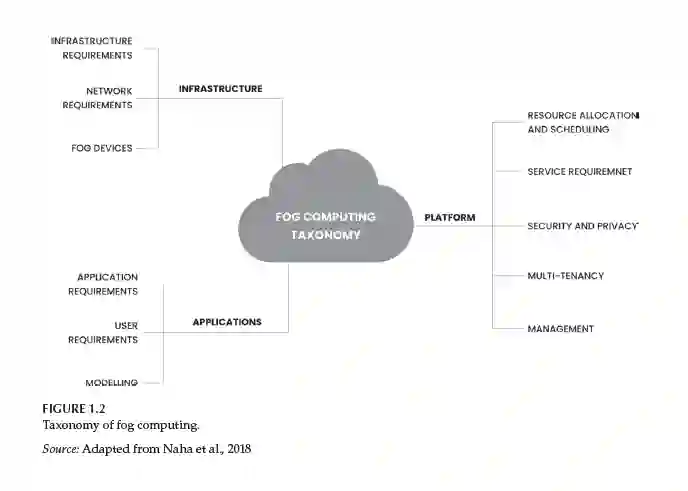 INFRASTRUCTURE REQUIREMENTS

NETWORK REQUIREMENTS

FOG DEVICES

INFRASTRUCTURE

FOG COMPUTING TAXONOMY

PLATFORM

RESOURCE ALLOCATION AND SCHEDULING

SERVICE REQUIREMNET

SECURITY AND PRIVACY

MULTI-TENANCY

MANAGEMENT

APPLICATION REQUIREMENTS

USER REQUIREMENTS

MODELLING

APPLICATIONS

FIGURE 1.2
Taxonomy of fog computing.

Source: Adapted from Naha et al., 2018